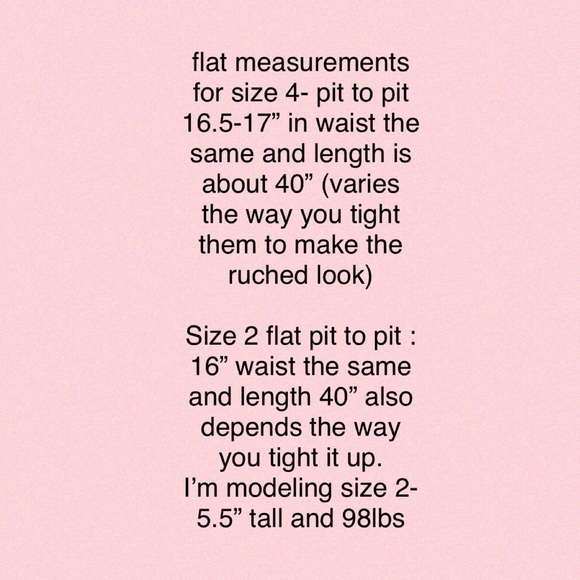 flat measurements for size 4- pit to pit 16.5-17" in waist the same and length is about 40" (varies the way you tight them to make the ruched look)

Size 2 flat pit to pit : 16" waist the same and length 40" also depends the way you tight it up.
I'm modeling size 2- 5.5" tall and 98lbs